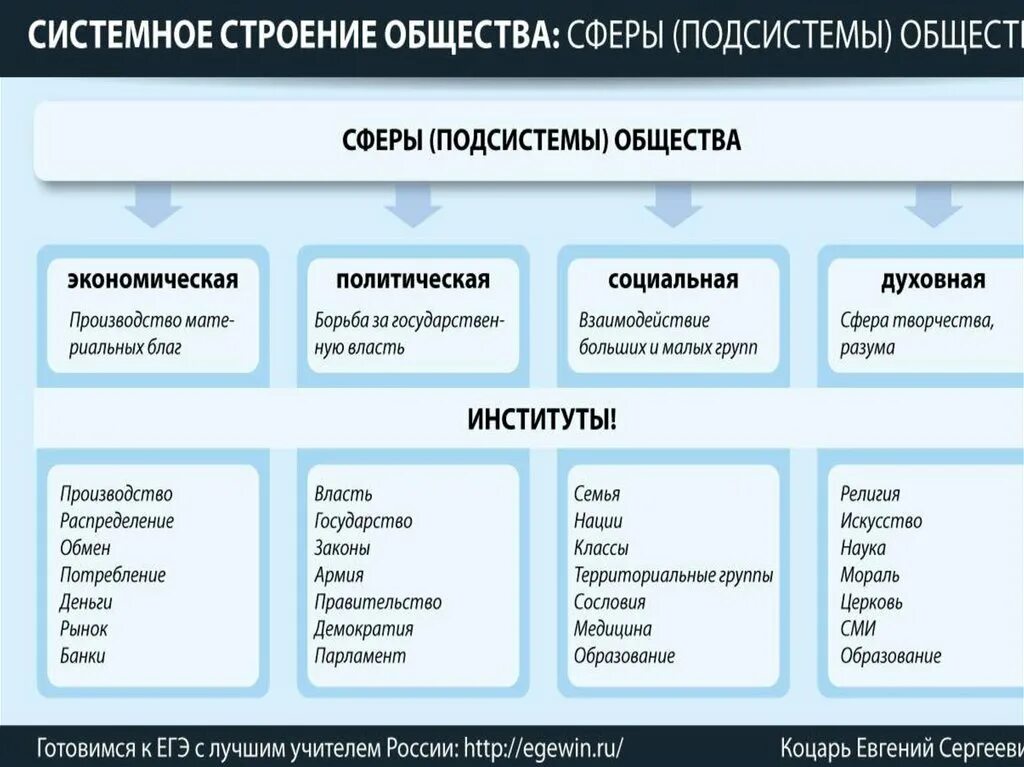 СИСТЕМНОЕ СТРОЕНИЕ ОБЩЕСТВА: СФЕРЫ (ПОДСИСТЕМЫ) ОБЩЕСТ

СФЕРЫ (ПОДСИСТЕМЫ) ОБЩЕСТВА

экономическая
Производство материальных благ

политическая
Борьба за государственную власть

социальная
Взаимодействие больших и малых групп

духовная
Сфера творчества, разума

ИНСТИТУТЫ!

Производство
Распределение
Обмен
Потребление
Деньги
Рынок
Банки

Власть
Государство
Законы
Армия
Правительство
Демократия
Парламент

Семья
Нации
Классы
Территориальные группы
Сословия
Медицина
Образование

Религия
Искусство
Наука
Мораль
Церковь
СМИ
Образование

Готовимся к ЕГЭ с лучшим учителем России: http://egewin.ru/

Коцарь Евгений Сергееви